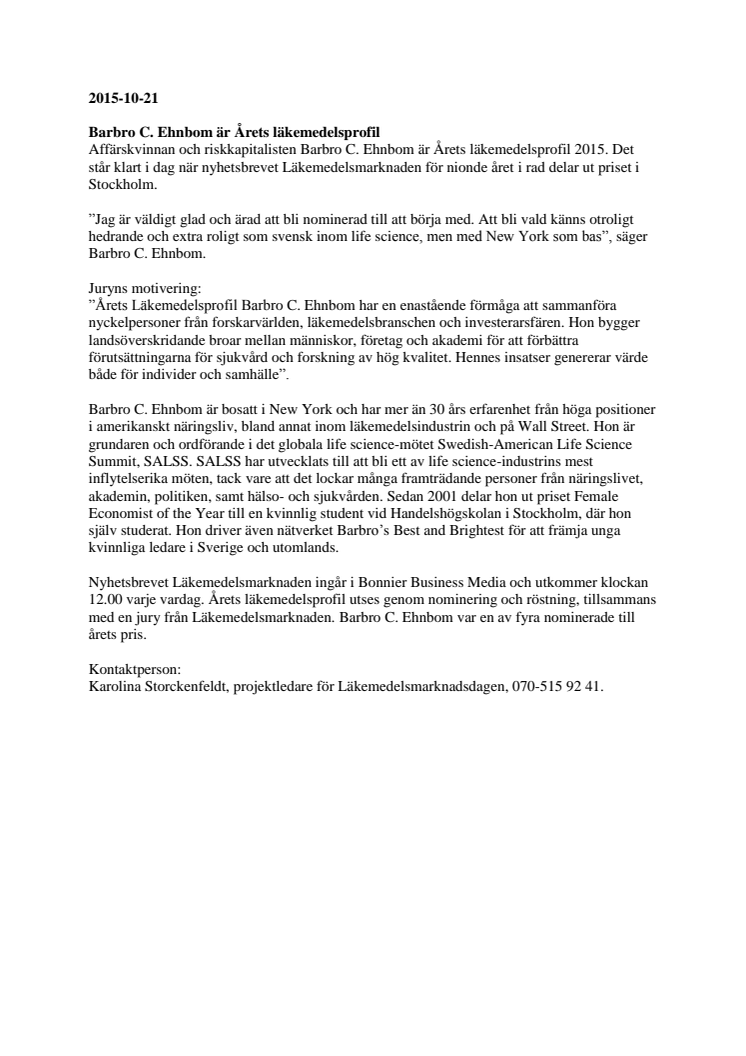 2015-10-21

Barbro C. Ehnbom är Årets läkemedelsprofil
Affärskvinnan och riskkapitalisten Barbro C. Ehnbom är Årets läkemedelsprofil 2015. Det står klart i dag när nyhetsbrevet Läkemedelsmarknaden för nionde året i rad delar ut priset i Stockholm.

”Jag är väldigt glad och ärad att bli nominerad till att börja med. Att bli vald känns otroligt hedrande och extra roligt som svensk inom life science, men med New York som bas”, säger Barbro C. Ehnbom.

Juryns motivering:
”Årets Läkemedelsprofil Barbro C. Ehnbom har en enastående förmåga att sammanföra nyckelpersoner från forskarvärlden, läkemedelsbranschen och investerarsfären. Hon bygger landsöverskridande broar mellan människor, företag och akademi för att förbättra förutsättningarna för sjukvård och forskning av hög kvalitet. Hennes insatser genererar värde både för individer och samhälle”.

Barbro C. Ehnbom är bosatt i New York och har mer än 30 års erfarenhet från höga positioner i amerikanskt näringsliv, bland annat inom läkemedelsindustrin och på Wall Street. Hon är grundaren och ordförande i det globala life science-mötet Swedish-American Life Science Summit, SALSS. SALSS har utvecklats till att bli ett av life science-industrins mest inflytelserika möten, tack vare att det lockar många framträdande personer från näringslivet, akademin, politiken, samt hälso- och sjukvården. Sedan 2001 delar hon ut priset Female Economist of the Year till en kvinnlig student vid Handelshögskolan i Stockholm, där hon själv studerat. Hon driver även nätverket Barbro’s Best and Brightest för att främja unga kvinnliga ledare i Sverige och utomlands.

Nyhetsbrevet Läkemedelsmarknaden ingår i Bonnier Business Media och utkommer klockan 12.00 varje vardag. Årets läkemedelsprofil utses genom nominering och röstning, tillsammans med en jury från Läkemedelsmarknaden. Barbro C. Ehnbom var en av fyra nominerade till årets pris.

Kontaktperson:
Karolina Storckenfeldt, projektledare för Läkemedelsmarknadsdagen, 070-515 92 41.